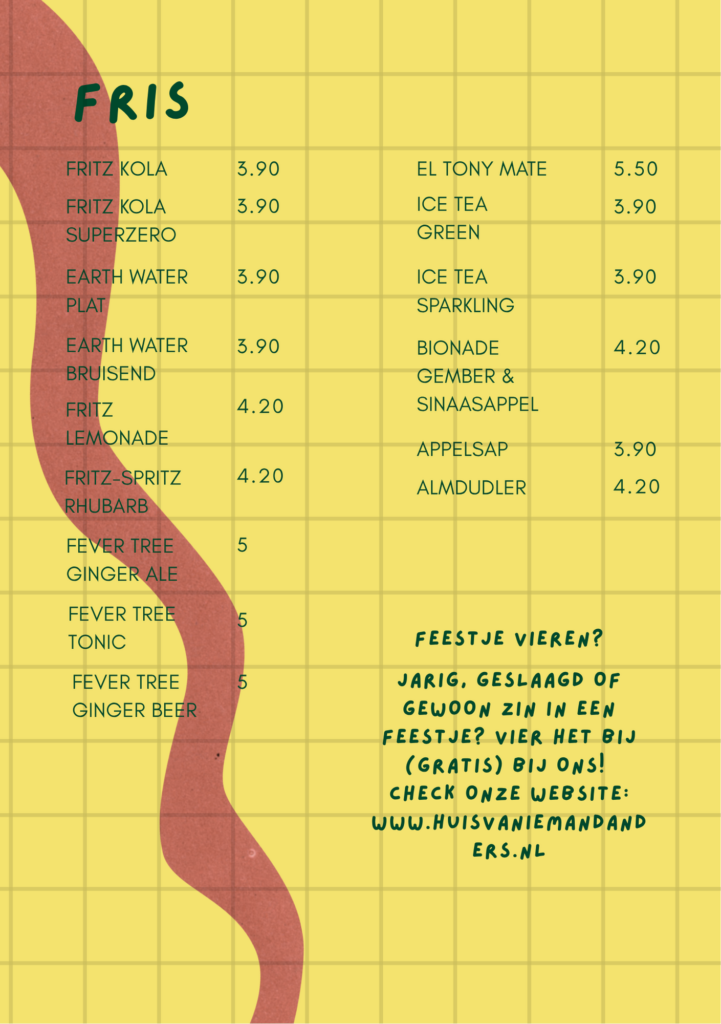 FRIS

FRITZ KOLA 3.90

FRITZ KOLA SUPERZERO 3.90

EARTH WATER PLAT 3.90

EARTH WATER BRUISEND 3.90

FRITZ LEMONADE 4.20

FRITZ-SPRITZ RHUBARB 4.20

FEVER TREE GINGER ALE 5

FEVER TREE TONIC 5

FEVER TREE GINGER BEER 5

EL TONY MATE 5.50

ICE TEA GREEN 3.90

ICE TEA SPARKLING 3.90

BIONADE GEMBER & SINAASAPPEL 4.20

APPELSAP 3.90

ALMDUDLER 4.20

FEESTJE VIEREN?

JARIG, GESLAAGD OF GEWOON ZIN IN EEN FEESTJE? VIER HET BIJ (GRATIS) BIJ ONS! CHECK ONZE WEBSITE: WWW.HUISVANIEMANDANDERS.NL